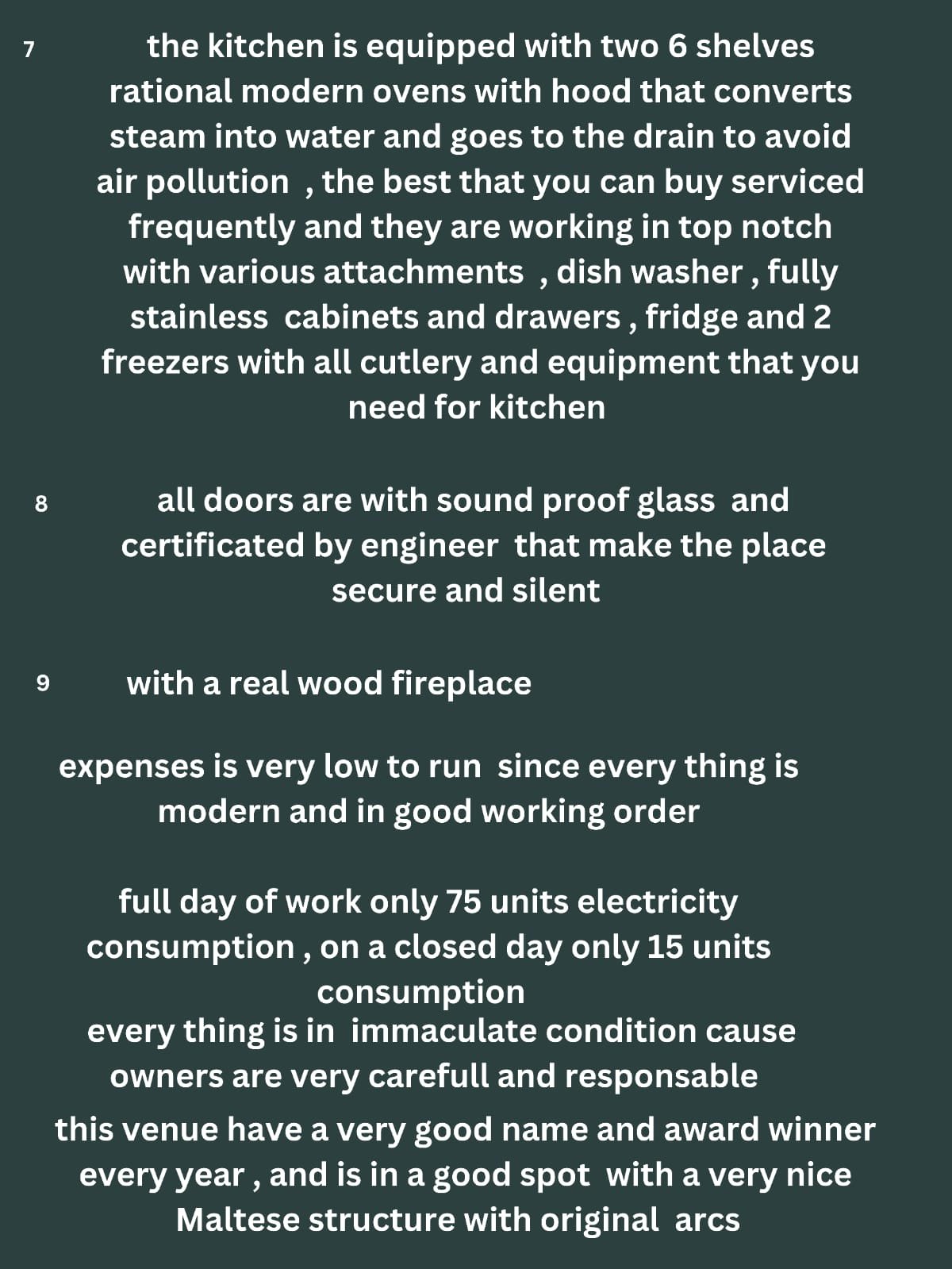 7

the kitchen is equipped with two 6 shelves rational modern ovens with hood that converts steam into water and goes to the drain to avoid air pollution , the best that you can buy serviced frequently and they are working in top notch with various attachments , dish washer , fully stainless cabinets and drawers , fridge and 2 freezers with all cutlery and equipment that you need for kitchen

8

all doors are with sound proof glass and certificated by engineer that make the place secure and silent

9

with a real wood fireplace

expenses is very low to run since every thing is modern and in good working order

full day of work only 75 units electricity consumption , on a closed day only 15 units consumption

every thing is in immaculate condition cause owners are very carefull and responsable

this venue have a very good name and award winner every year , and is in a good spot with a very nice Maltese structure with original arcs